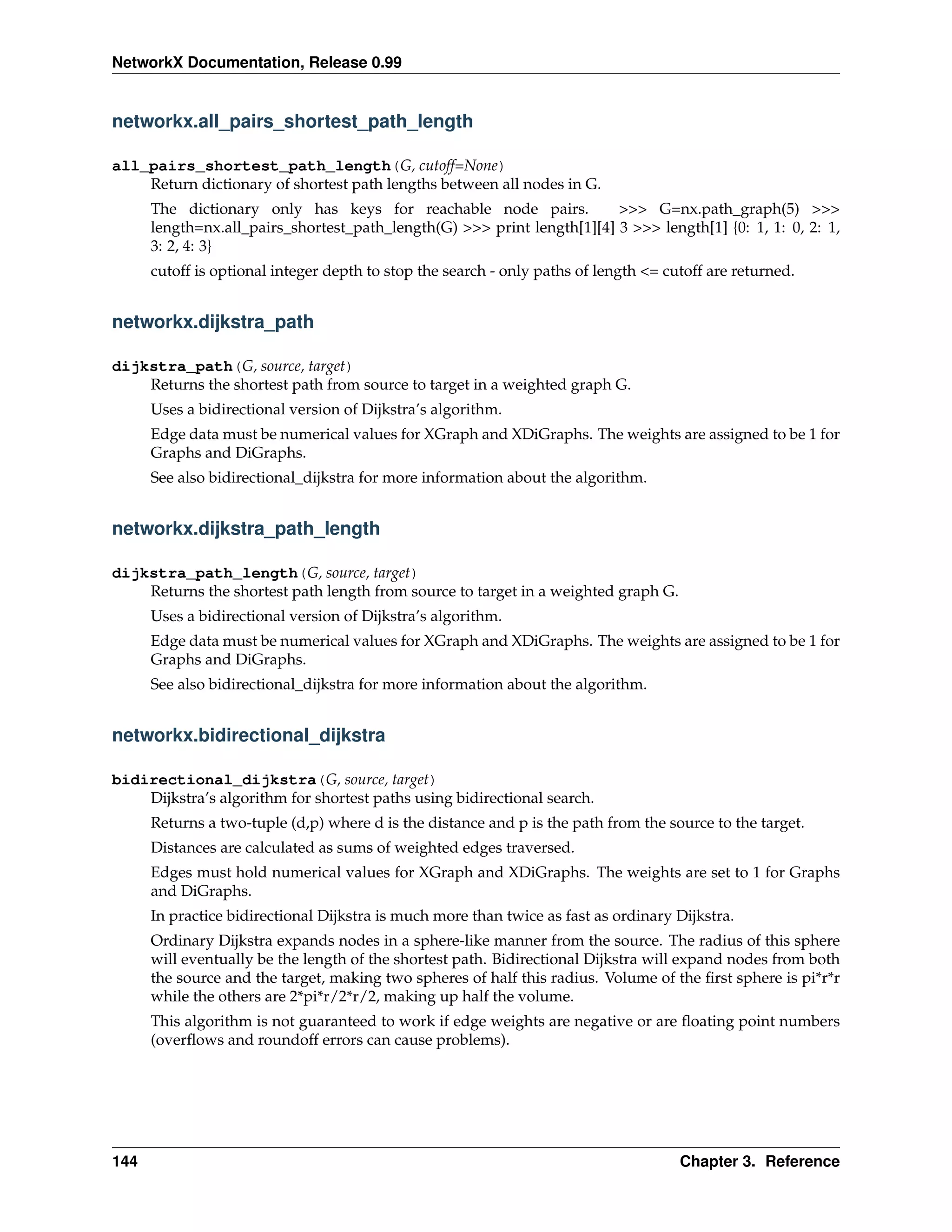 NetworkX Documentation, Release 0.99

networkx.all_pairs_shortest_path_length

all_pairs_shortest_path_length(G, cutoff=None)
Return dictionary of shortest path lengths between all nodes in G.

The dictionary only has keys for reachable node pairs. >>> G=nx.path_graph(5) >>> length=nx.all_pairs_shortest_path_length(G) >>> print length[1][4] 3 >>> length[1] {0: 1, 1: 0, 2: 1, 3: 2, 4: 3}

cutoff is optional integer depth to stop the search - only paths of length <= cutoff are returned.

networkx.dijkstra_path

dijkstra_path(G, source, target)
Returns the shortest path from source to target in a weighted graph G.

Uses a bidirectional version of Dijkstra's algorithm.

Edge data must be numerical values for XGraph and XDiGraphs. The weights are assigned to be 1 for Graphs and DiGraphs.

See also bidirectional_dijkstra for more information about the algorithm.

networkx.dijkstra_path_length

dijkstra_path_length(G, source, target)
Returns the shortest path length from source to target in a weighted graph G.

Uses a bidirectional version of Dijkstra's algorithm.

Edge data must be numerical values for XGraph and XDiGraphs. The weights are assigned to be 1 for Graphs and DiGraphs.

See also bidirectional_dijkstra for more information about the algorithm.

networkx.bidirectional_dijkstra

bidirectional_dijkstra(G, source, target)
Dijkstra's algorithm for shortest paths using bidirectional search.

Returns a two-tuple (d,p) where d is the distance and p is the path from the source to the target.

Distances are calculated as sums of weighted edges traversed.

Edges must hold numerical values for XGraph and XDiGraphs. The weights are set to 1 for Graphs and DiGraphs.

In practice bidirectional Dijkstra is much more than twice as fast as ordinary Dijkstra.

Ordinary Dijkstra expands nodes in a sphere-like manner from the source. The radius of this sphere will eventually be the length of the shortest path. Bidirectional Dijkstra will expand nodes from both the source and the target, making two spheres of half this radius. Volume of the first sphere is pi*r*r while the others are 2*pi*r/2*r/2, making up half the volume.

This algorithm is not guaranteed to work if edge weights are negative or are floating point numbers (overflows and roundoff errors can cause problems).

144 Chapter 3. Reference